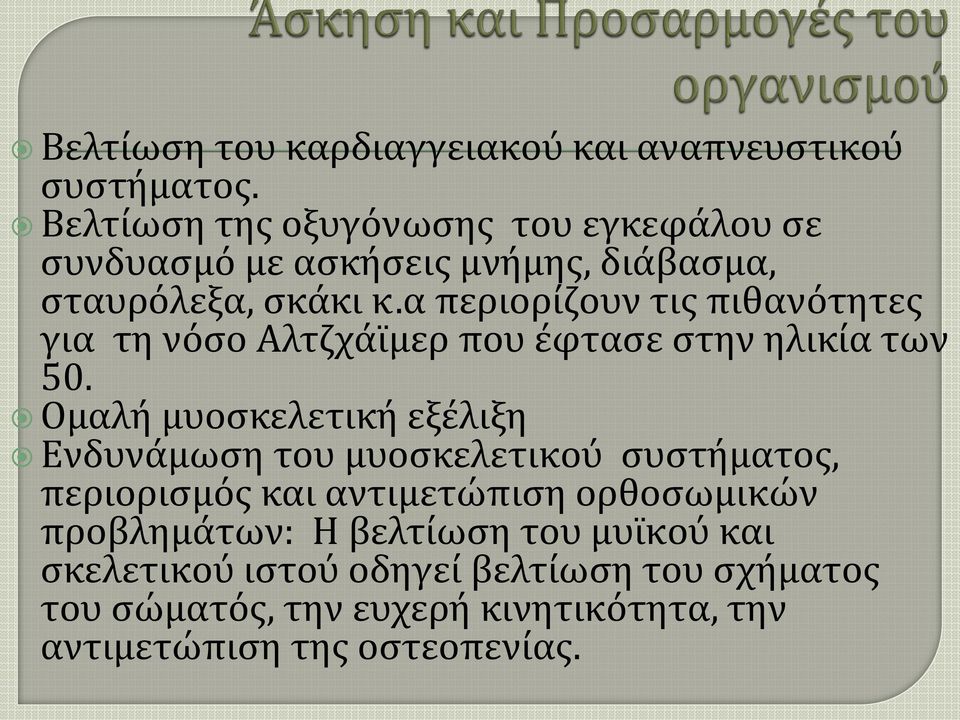 Άσκηση και Προσαρμογές του οργανισμού

Βελτίωση του καρδιαγγειακού και αναπνευστικού συστήματος.

Βελτίωση της οξυγόνωσης του εγκεφάλου σε συνδυασμό με ασκήσεις μνήμης, διάβασμα, σταυρόλεξα, σκάκι κ.α περιορίζουν τις πιθανότητες για τη νόσο Αλτζχάϊμερ που έφτασε στην ηλικία των 50.

Ομαλή μυοσκελετική εξέλιξη

Ενδυνάμωση του μυοσκελετικού συστήματος, περιορισμός και αντιμετώπιση ορθοσωμικών προβλημάτων: Η βελτίωση του μυϊκού και σκελετικού ιστού οδηγεί βελτίωση του σχήματος του σώματός, την ευχερή κινητικότητα, την αντιμετώπιση της οστεοπενίας.